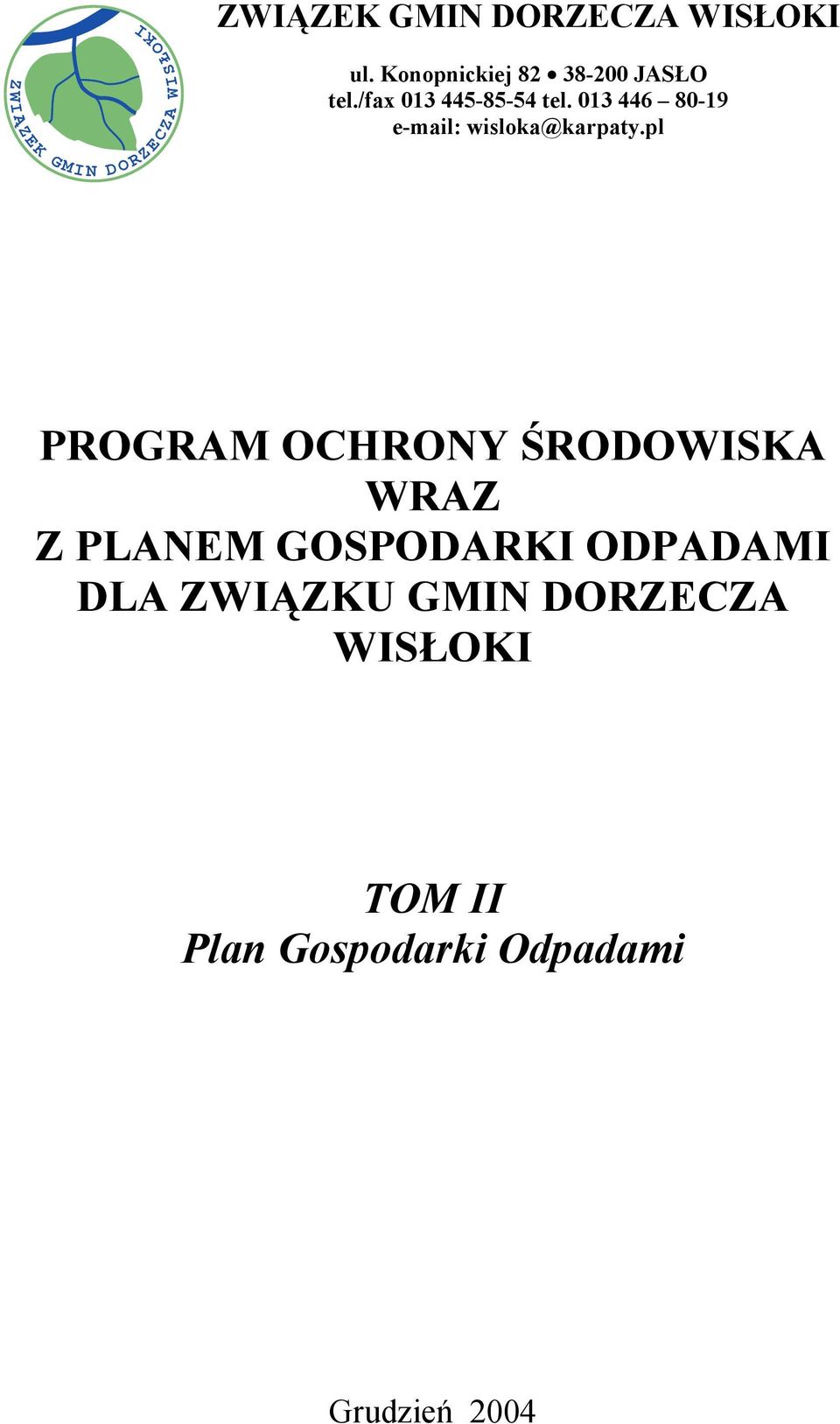 ZWIĄZEK GMIN DORZECZA WISŁOKI

ZWIĄZEK GMIN DORZECZA WISŁOKI

ul. Konopnickiej 82 • 38-200 JASŁO
tel./fax 013 445-85-54 tel. 013 446 – 80-19
e-mail: wisloka@karpaty.pl

PROGRAM OCHRONY ŚRODOWISKA WRAZ Z PLANEM GOSPODARKI ODPADAMI DLA ZWIĄZKU GMIN DORZECZA WISŁOKI

TOM II
Plan Gospodarki Odpadami

Grudzień 2004